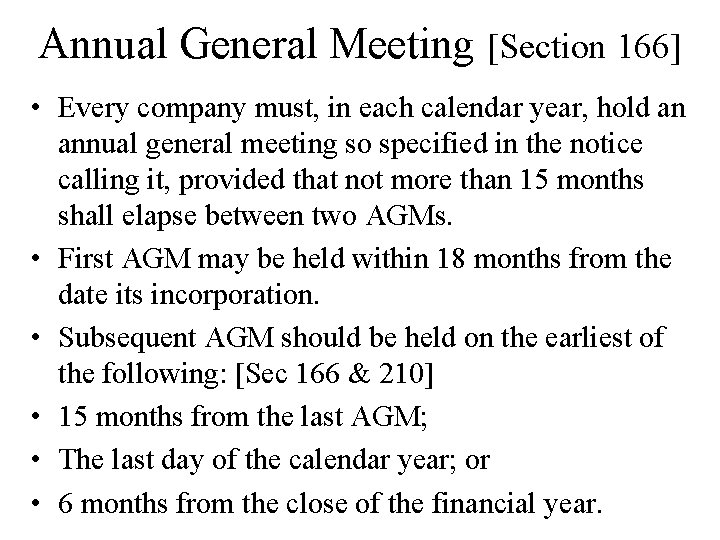 Annual General Meeting [Section 166]

• Every company must, in each calendar year, hold an annual general meeting so specified in the notice calling it, provided that not more than 15 months shall elapse between two AGMs.

• First AGM may be held within 18 months from the date its incorporation.

• Subsequent AGM should be held on the earliest of the following: [Sec 166 & 210]

• 15 months from the last AGM;

• The last day of the calendar year; or

• 6 months from the close of the financial year.